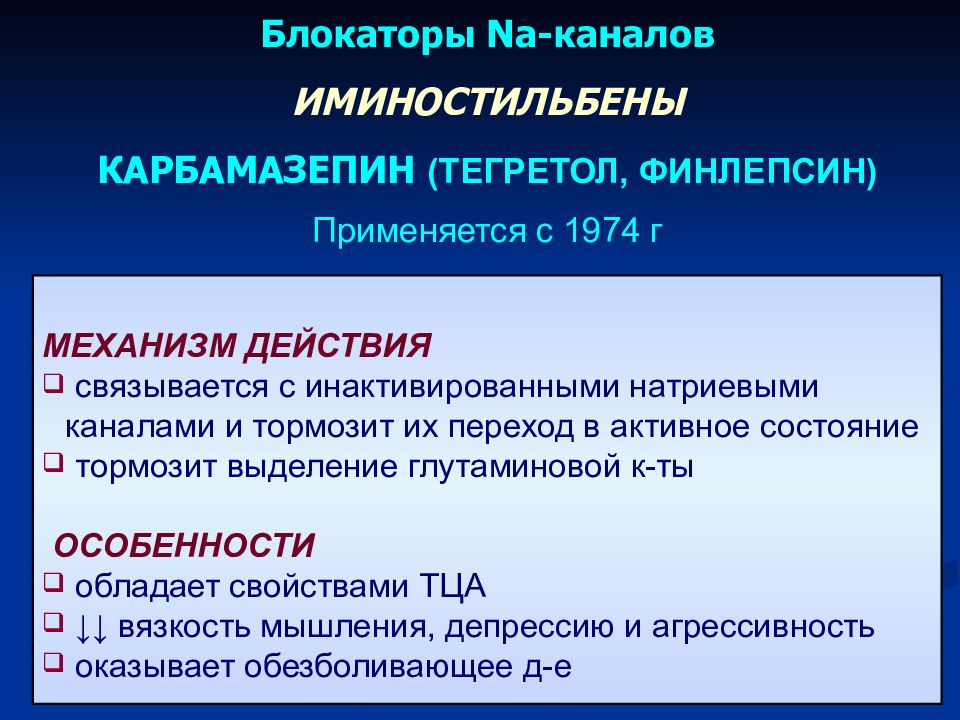 Блокаторы Na-каналов

ИМИНОСТИЛЬБЕНЫ

КАРБАМАЗЕПИН (ТЕГРЕТОЛ, ФИНЛЕПСИН)

Применяется с 1974 г

МЕХАНИЗМ ДЕЙСТВИЯ
❑ связывается с инактивированными натриевыми каналами и тормозит их переход в активное состояние
❑ тормозит выделение глутаминовой к-ты

ОСОБЕННОСТИ
❑ обладает свойствами ТЦА
❑ ↓↓ вязкость мышления, депрессию и агрессивность
❑ оказывает обезболивающее д-е